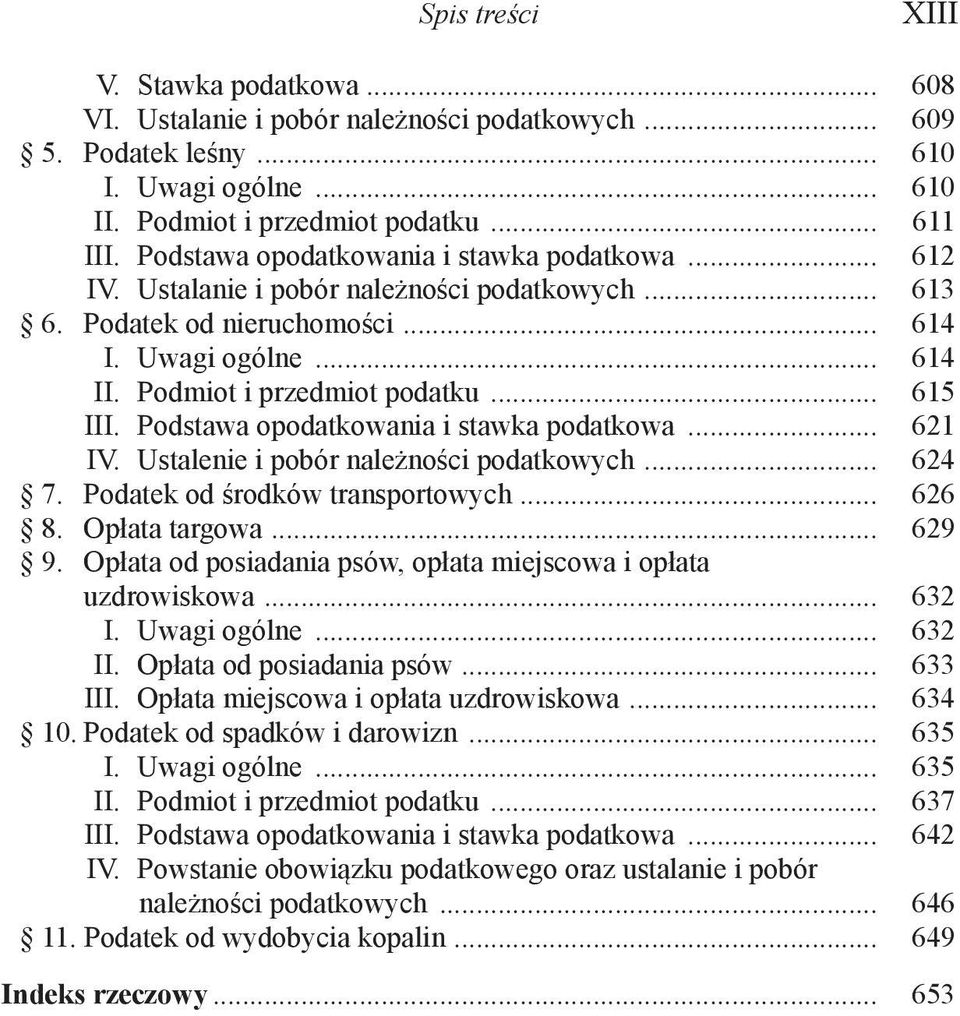 Spis treści XIII

V. Stawka podatkowa ... 608
VI. Ustalanie i pobór należności podatkowych ... 609
§ 5. Podatek leśny ... 610
I. Uwagi ogólne ... 610
II. Podmiot i przedmiot podatku ... 611
III. Podstawa opodatkowania i stawka podatkowa ... 612
IV. Ustalanie i pobór należności podatkowych ... 613
§ 6. Podatek od nieruchomości ... 614
I. Uwagi ogólne ... 614
II. Podmiot i przedmiot podatku ... 615
III. Podstawa opodatkowania i stawka podatkowa ... 621
IV. Ustalenie i pobór należności podatkowych ... 624
§ 7. Podatek od środków transportowych ... 626
§ 8. Opłata targowa ... 629
§ 9. Opłata od posiadania psów, opłata miejscowa i opłata uzdrowiskowa ... 632
I. Uwagi ogólne ... 632
II. Opłata od posiadania psów ... 633
III. Opłata miejscowa i opłata uzdrowiskowa ... 634
§ 10. Podatek od spadków i darowizn ... 635
I. Uwagi ogólne ... 635
II. Podmiot i przedmiot podatku ... 637
III. Podstawa opodatkowania i stawka podatkowa ... 642
IV. Powstanie obowiązku podatkowego oraz ustalanie i pobór należności podatkowych ... 646
§ 11. Podatek od wydobycia kopalin ... 649

Indeks rzeczowy ... 653